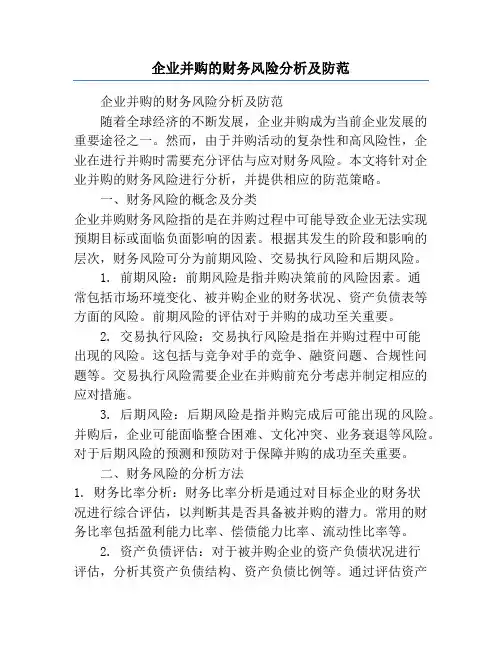 企业并购的财务风险分析及防范

企业并购的财务风险分析及防范

随着全球经济的不断发展，企业并购成为当前企业发展的重要途径之一。然而，由于并购活动的复杂性和高风险性，企业在进行并购时需要充分评估与应对财务风险。本文将针对企业并购的财务风险进行分析，并提供相应的防范策略。

一、财务风险的概念及分类

企业并购财务风险指的是在并购过程中可能导致企业无法实现预期目标或面临负面影响的因素。根据其发生的阶段和影响的层次，财务风险可分为前期风险、交易执行风险和后期风险。

1. 前期风险：前期风险是指并购决策前的风险因素。通常包括市场环境变化、被并购企业的财务状况、资产负债表等方面的风险。前期风险的评估对于并购的成功至关重要。

2. 交易执行风险：交易执行风险是指在并购过程中可能出现的风险。这包括与竞争对手的竞争、融资问题、合规性问题等。交易执行风险需要企业在并购前充分考虑并制定相应的应对措施。

3. 后期风险：后期风险是指并购完成后可能出现的风险。并购后，企业可能面临整合困难、文化冲突、业务衰退等风险。对于后期风险的预测和预防对于保障并购的成功至关重要。

二、财务风险的分析方法

1. 财务比率分析：财务比率分析是通过对目标企业的财务状况进行综合评估，以判断其是否具备被并购的潜力。常用的财务比率包括盈利能力比率、偿债能力比率、流动性比率等。

2. 资产负债评估：对于被并购企业的资产负债状况进行评估，分析其资产负债结构、资产负债比例等。通过评估资产